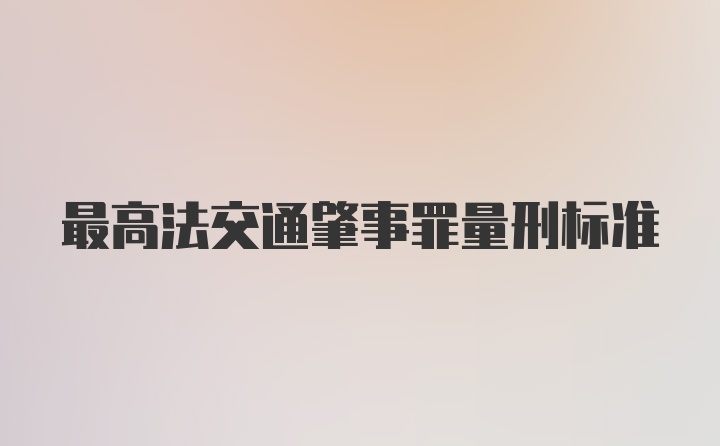 最高法交通肇事罪量刑标准